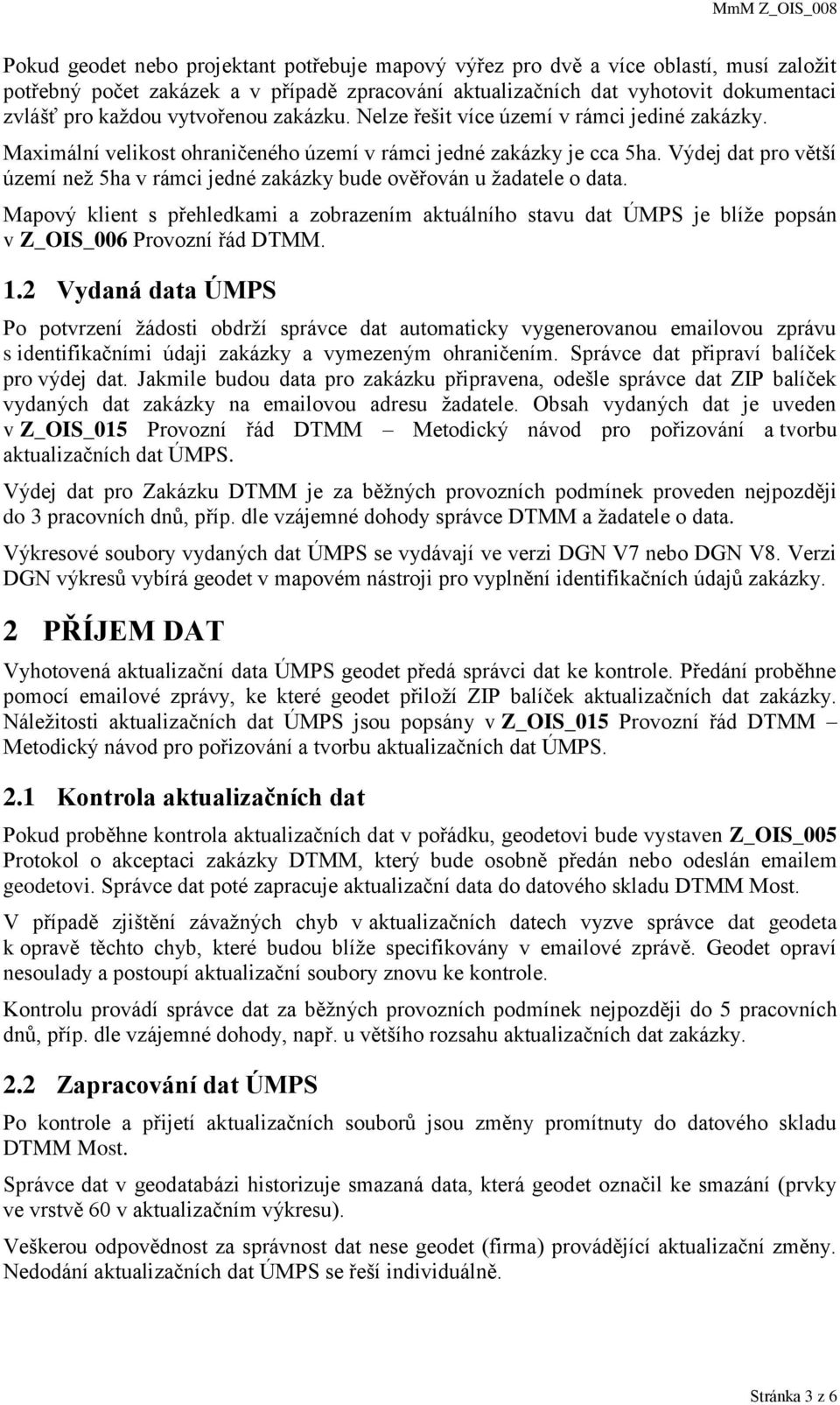 MmM Z_OIS_008

Pokud geodet nebo projektant potřebuje mapový výřez pro dvě a více oblastí, musí založit potřebný počet zakázek a v případě zpracování aktualizačních dat vyhotovit dokumentaci zvlášť pro každou vytvořenou zakázku. Nelze řešit více území v rámci jediné zakázky.

Maximální velikost ohraničeného území v rámci jedné zakázky je cca 5ha. Výdej dat pro větší území než 5ha v rámci jedné zakázky bude ověřován u žadatele o data.

Mapový klient s přehledkami a zobrazením aktuálního stavu dat ÚMPS je blíže popsán v Z_OIS_006 Provozní řád DTMM.

1.2 Vydaná data ÚMPS

Po potvrzení žádosti obdrží správce dat automaticky vygenerovanou emailovou zprávu s identifikačními údaji zakázky a vymezeným ohraničením. Správce dat připraví balíček pro výdej dat. Jakmile budou data pro zakázku připravena, odešle správce dat ZIP balíček vydaných dat zakázky na emailovou adresu žadatele. Obsah vydaných dat je uveden v Z_OIS_015 Provozní řád DTMM – Metodický návod pro pořizování a tvorbu aktualizačních dat ÚMPS.

Výdej dat pro Zakázku DTMM je za běžných provozních podmínek proveden nejpozději do 3 pracovních dnů, příp. dle vzájemné dohody správce DTMM a žadatele o data.

Výkresové soubory vydaných dat ÚMPS se vydávají ve verzi DGN V7 nebo DGN V8. Verzi DGN výkresů vybírá geodet v mapovém nástroji pro vyplnění identifikačních údajů zakázky.

2 PŘÍJEM DAT

Vyhotovená aktualizační data ÚMPS geodet předá správci dat ke kontrole. Předání proběhne pomocí emailové zprávy, ke které geodet přiloží ZIP balíček aktualizačních dat zakázky. Náležitosti aktualizačních dat ÚMPS jsou popsány v Z_OIS_015 Provozní řád DTMM – Metodický návod pro pořizování a tvorbu aktualizačních dat ÚMPS.

2.1 Kontrola aktualizačních dat

Pokud proběhne kontrola aktualizačních dat v pořádku, geodetovi bude vystaven Z_OIS_005 Protokol o akceptaci zakázky DTMM, který bude osobně předán nebo odeslán emailem geodetovi. Správce dat poté zapracuje aktualizační data do datového skladu DTMM Most.

V případě zjištění závažných chyb v aktualizačních datech vyzve správce dat geodeta k opravě těchto chyb, které budou blíže specifikovány v emailové zprávě. Geodet opraví nesoulady a postoupí aktualizační soubory znovu ke kontrole.

Kontrolu provádí správce dat za běžných provozních podmínek nejpozději do 5 pracovních dnů, příp. dle vzájemné dohody, např. u většího rozsahu aktualizačních dat zakázky.

2.2 Zapracování dat ÚMPS

Po kontrole a přijetí aktualizačních souborů jsou změny promítnuty do datového skladu DTMM Most.

Správce dat v geodatabázi historizuje smazaná data, která geodet označil ke smazání (prvky ve vrstvě 60 v aktualizačním výkresu).

Veškerou odpovědnost za správnost dat nese geodet (firma) provádějící aktualizační změny. Nedodání aktualizačních dat ÚMPS se řeší individuálně.

Stránka 3 z 6